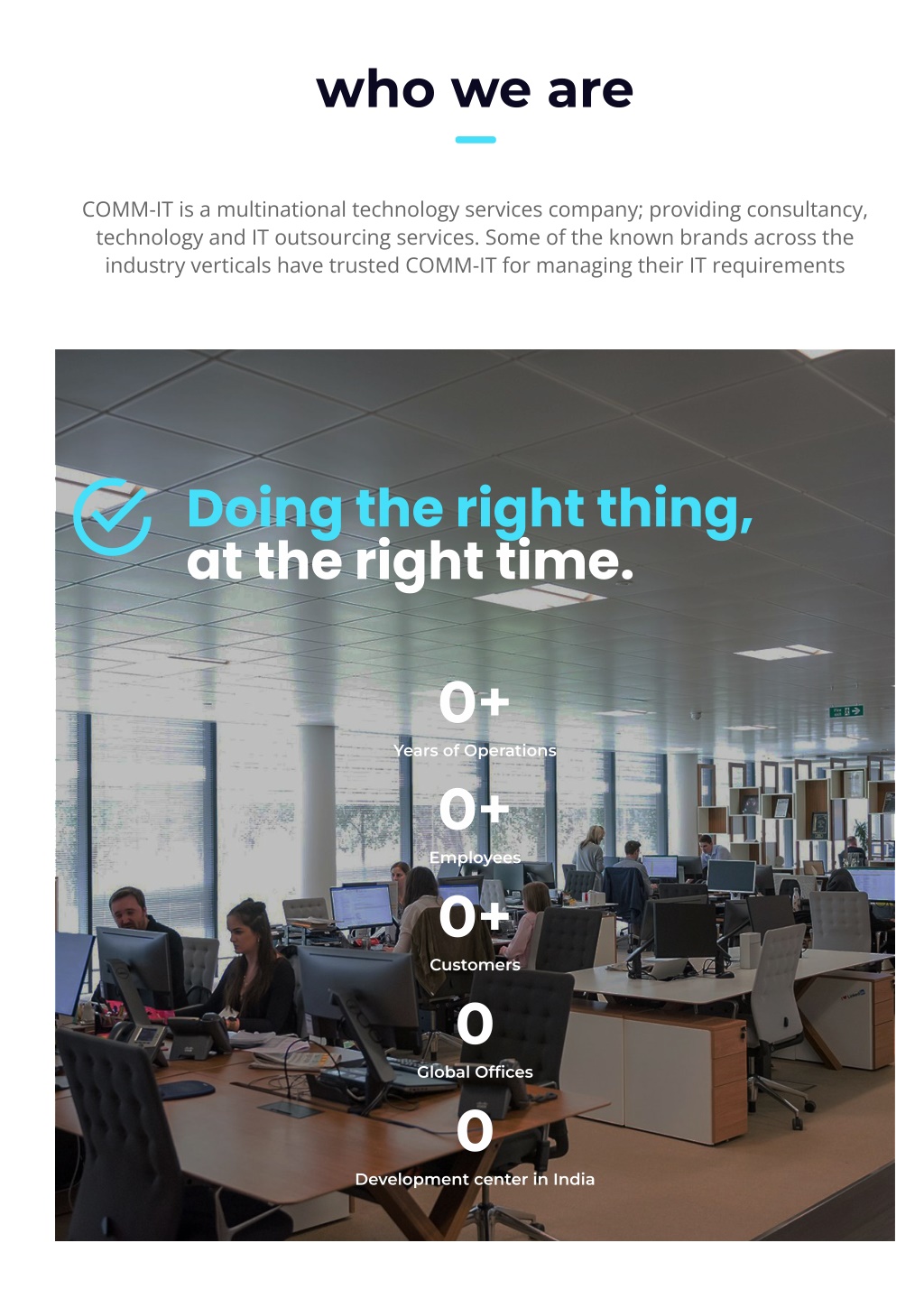 who we are

COMM-IT is a multinational technology services company; providing consultancy, technology and IT outsourcing services. Some of the known brands across the industry verticals have trusted COMM-IT for managing their IT requirements

Doing the right thing,
at the right time.

0+
Years of Operations

0+
Employees

0+
Customers

0
Global Offices

0
Development center in India